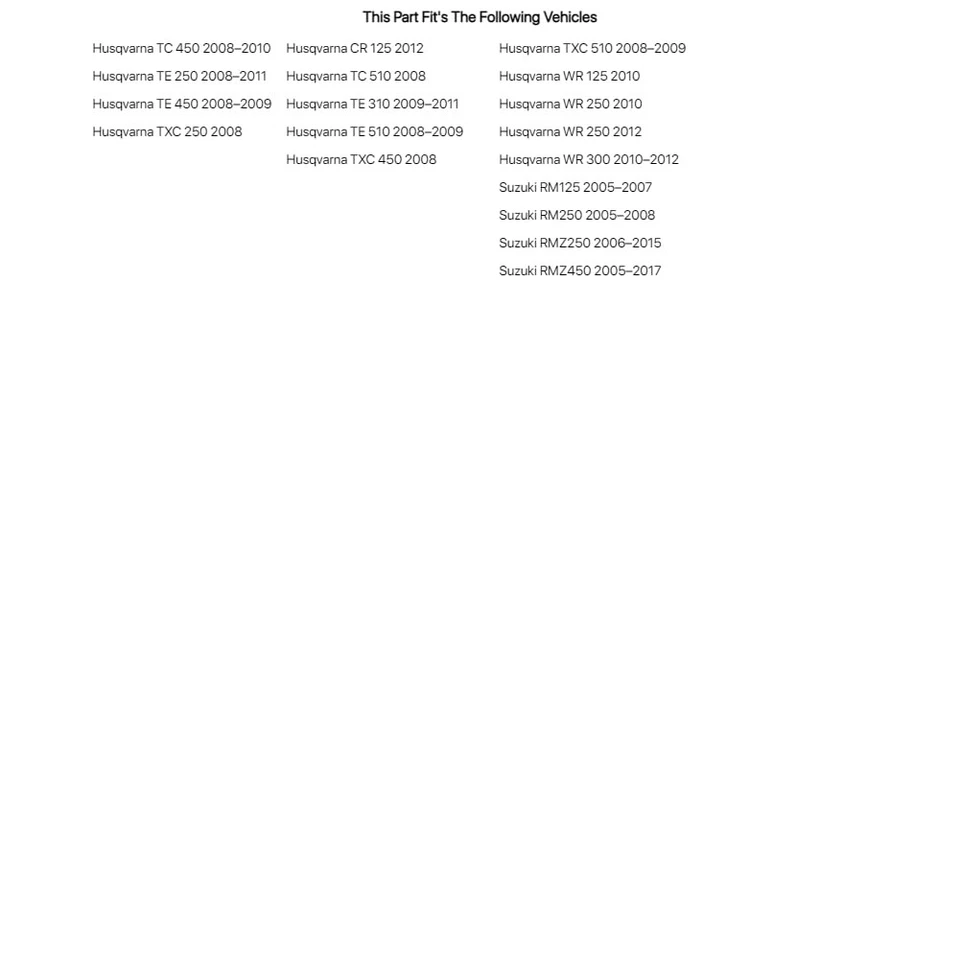 This Part Fit's The Following Vehicles

Husqvarna TC 450 2008–2010
Husqvarna TE 250 2008–2011
Husqvarna TE 450 2008–2009
Husqvarna TXC 250 2008

Husqvarna CR 125 2012
Husqvarna TC 510 2008
Husqvarna TE 310 2009–2011
Husqvarna TE 510 2008–2009
Husqvarna TXC 450 2008

Husqvarna TXC 510 2008–2009
Husqvarna WR 125 2010
Husqvarna WR 250 2010
Husqvarna WR 250 2012
Husqvarna WR 300 2010–2012
Suzuki RM125 2005–2007
Suzuki RM250 2005–2008
Suzuki RMZ250 2006–2015
Suzuki RMZ450 2005–2017